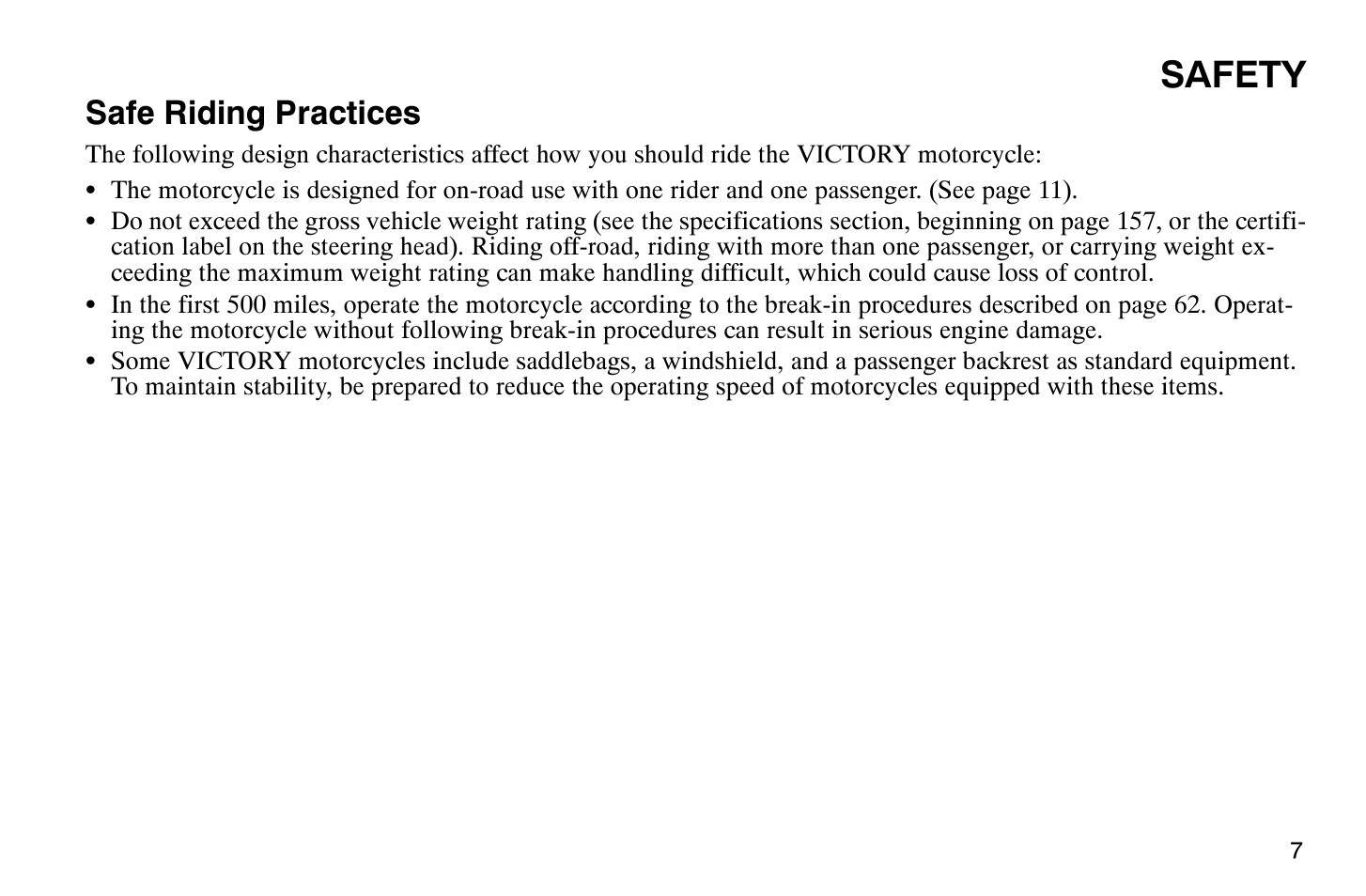 SAFETY

Safe Riding Practices

The following design characteristics affect how you should ride the VICTORY motorcycle:

• The motorcycle is designed for on-road use with one rider and one passenger. (See page 11).
• Do not exceed the gross vehicle weight rating (see the specifications section, beginning on page 157, or the certification label on the steering head). Riding off-road, riding with more than one passenger, or carrying weight exceeding the maximum weight rating can make handling difficult, which could cause loss of control.
• In the first 500 miles, operate the motorcycle according to the break-in procedures described on page 62. Operating the motorcycle without following break-in procedures can result in serious engine damage.
• Some VICTORY motorcycles include saddlebags, a windshield, and a passenger backrest as standard equipment. To maintain stability, be prepared to reduce the operating speed of motorcycles equipped with these items.

7